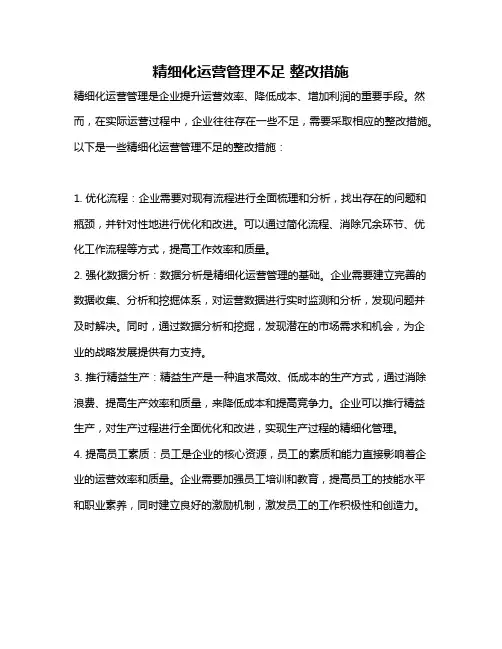 精细化运营管理不足 整改措施

精细化运营管理是企业提升运营效率、降低成本、增加利润的重要手段。然而，在实际运营过程中，企业往往存在一些不足，需要采取相应的整改措施。以下是一些精细化运营管理不足的整改措施：

1. 优化流程：企业需要对现有流程进行全面梳理和分析，找出存在的问题和瓶颈，并针对性地进行优化和改进。可以通过简化流程、消除冗余环节、优化工作流程等方式，提高工作效率和质量。

2. 强化数据分析：数据分析是精细化运营管理的基础。企业需要建立完善的数据收集、分析和挖掘体系，对运营数据进行实时监测和分析，发现问题并及时解决。同时，通过数据分析和挖掘，发现潜在的市场需求和机会，为企业的战略发展提供有力支持。

3. 推行精益生产：精益生产是一种追求高效、低成本的生产方式，通过消除浪费、提高生产效率和质量，来降低成本和提高竞争力。企业可以推行精益生产，对生产过程进行全面优化和改进，实现生产过程的精细化管理。

4. 提高员工素质：员工是企业的核心资源，员工的素质和能力直接影响着企业的运营效率和质量。企业需要加强员工培训和教育，提高员工的技能水平和职业素养，同时建立良好的激励机制，激发员工的工作积极性和创造力。